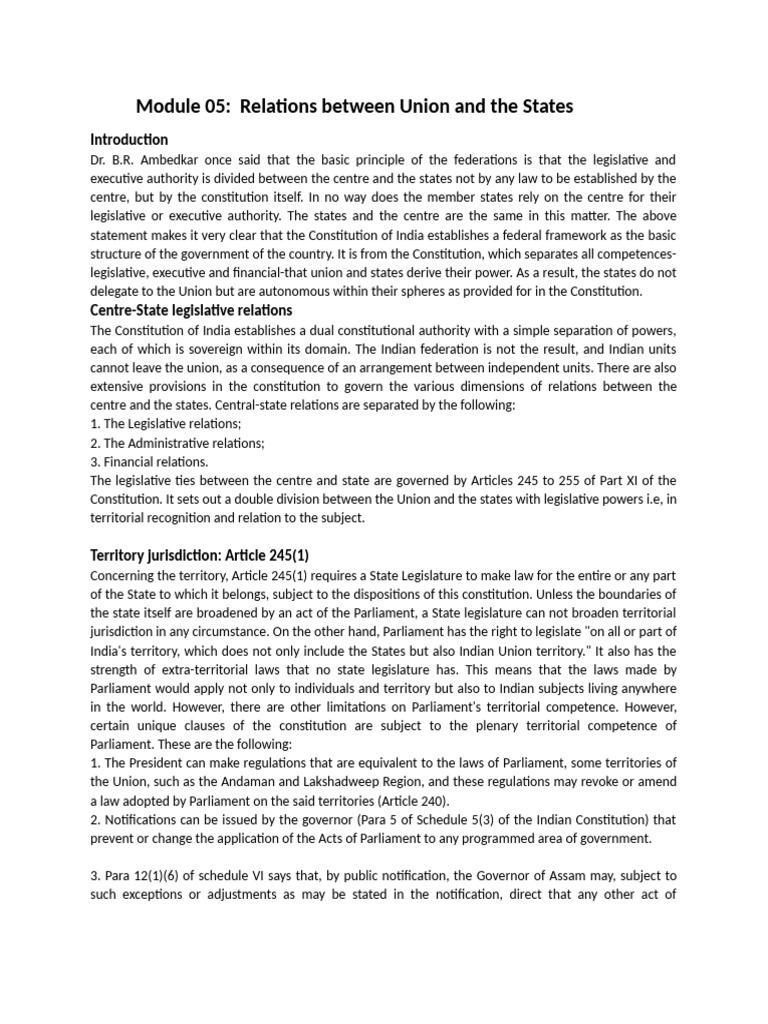 Module 05: Relations between Union and the States

Introduction

Dr. B.R. Ambedkar once said that the basic principle of the federations is that the legislative and executive authority is divided between the centre and the states not by any law to be established by the centre, but by the constitution itself. In no way does the member states rely on the centre for their legislative or executive authority. The states and the centre are the same in this matter. The above statement makes it very clear that the Constitution of India establishes a federal framework as the basic structure of the government of the country. It is from the Constitution, which separates all competences-legislative, executive and financial-that union and states derive their power. As a result, the states do not delegate to the Union but are autonomous within their spheres as provided for in the Constitution.

Centre-State legislative relations

The Constitution of India establishes a dual constitutional authority with a simple separation of powers, each of which is sovereign within its domain. The Indian federation is not the result, and Indian units cannot leave the union, as a consequence of an arrangement between independent units. There are also extensive provisions in the constitution to govern the various dimensions of relations between the centre and the states. Central-state relations are separated by the following:
1. The Legislative relations;
2. The Administrative relations;
3. Financial relations.
The legislative ties between the centre and state are governed by Articles 245 to 255 of Part XI of the Constitution. It sets out a double division between the Union and the states with legislative powers i.e, in territorial recognition and relation to the subject.

Territory jurisdiction: Article 245(1)

Concerning the territory, Article 245(1) requires a State Legislature to make law for the entire or any part of the State to which it belongs, subject to the dispositions of this constitution. Unless the boundaries of the state itself are broadened by an act of the Parliament, a State legislature can not broaden territorial jurisdiction in any circumstance. On the other hand, Parliament has the right to legislate "on all or part of India's territory, which does not only include the States but also Indian Union territory." It also has the strength of extra-territorial laws that no state legislature has. This means that the laws made by Parliament would apply not only to individuals and territory but also to Indian subjects living anywhere in the world. However, there are other limitations on Parliament's territorial competence. However, certain unique clauses of the constitution are subject to the plenary territorial competence of Parliament. These are the following:
1. The President can make regulations that are equivalent to the laws of Parliament, some territories of the Union, such as the Andaman and Lakshadweep Region, and these regulations may revoke or amend a law adopted by Parliament on the said territories (Article 240).
2. Notifications can be issued by the governor (Para 5 of Schedule 5(3) of the Indian Constitution) that prevent or change the application of the Acts of Parliament to any programmed area of government.

3. Para 12(1)(6) of schedule VI says that, by public notification, the Governor of Assam may, subject to such exceptions or adjustments as may be stated in the notification, direct that any other act of